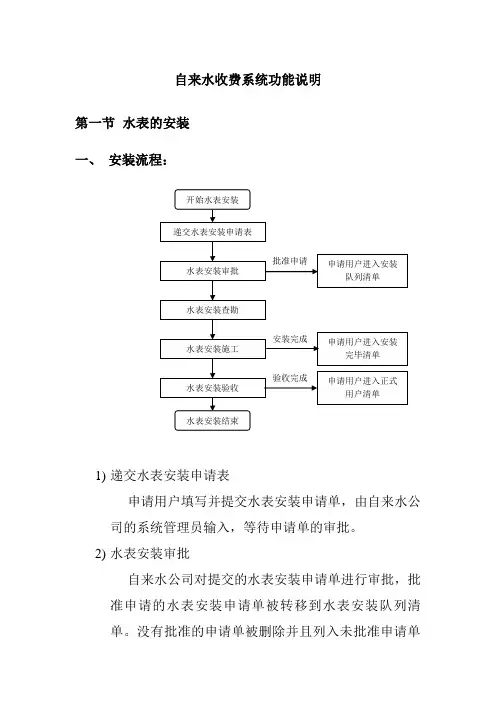 自来水收费系统功能说明

第一节 水表的安装

一、 安装流程：

开始水表安装

递交水表安装申请表

水表安装审批

批准申请

申请用户进入安装队列清单

水表安装查勘

水表安装施工

安装完成

申请用户进入安装完毕清单

水表安装验收

验收完成

申请用户进入正式用户清单

水表安装结束

1) 递交水表安装申请表

申请用户填写并提交水表安装申请单，由自来水公司的系统管理员输入，等待申请单的审批。

2) 水表安装审批

自来水公司对提交的水表安装申请单进行审批，批准申请的水表安装申请单被转移到水表安装队列清单。没有批准的申请单被删除并且列入未批准申请单